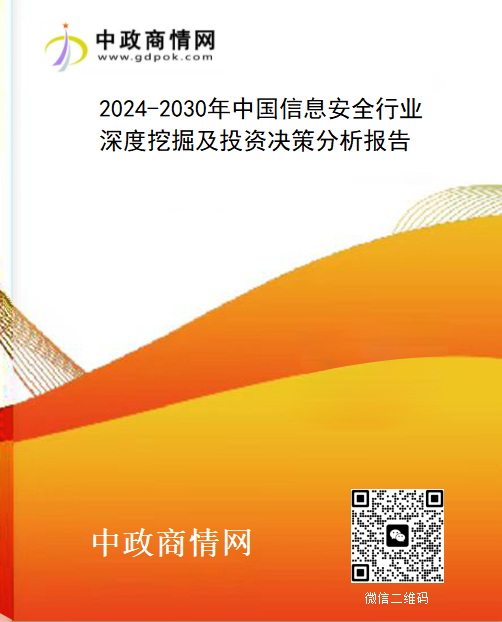 中政商情网
www.gdpok.com

2024-2030年中国信息安全行业深度挖掘及投资决策分析报告

中政商情网

微信二维码